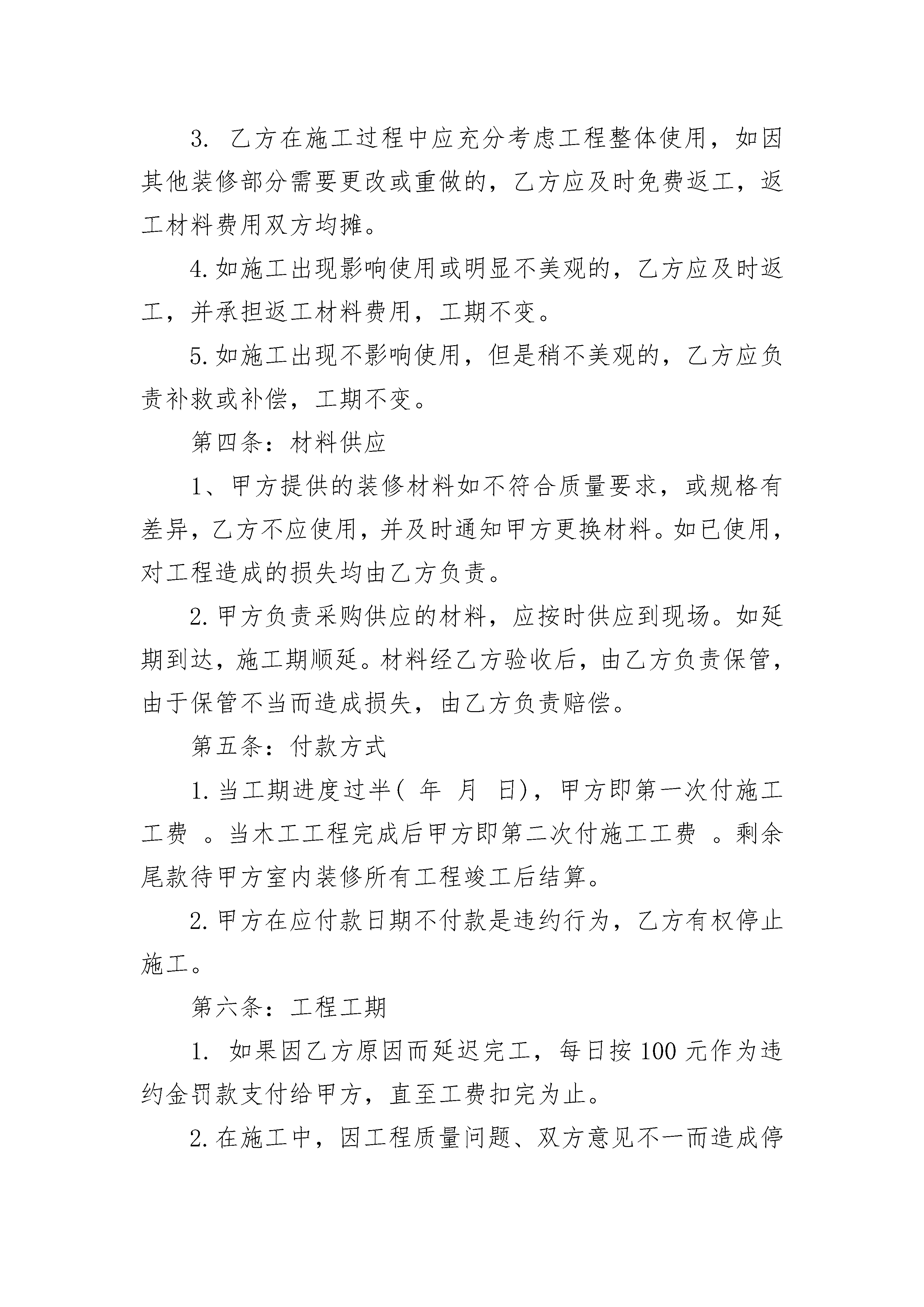 3. 乙方在施工过程中应充分考虑工程整体使用，如因其他装修部分需要更改或重做的，乙方应及时免费返工，返工材料费用双方均摊。

4.如施工出现影响使用或明显不美观的，乙方应及时返工，并承担返工材料费用，工期不变。

5.如施工出现不影响使用，但是稍不美观的，乙方应负责补救或补偿，工期不变。

第四条：材料供应

1、甲方提供的装修材料如不符合质量要求，或规格有差异，乙方不应使用，并及时通知甲方更换材料。如已使用，对工程造成的损失均由乙方负责。

2.甲方负责采购供应的材料，应按时供应到现场。如延期到达，施工期顺延。材料经乙方验收后，由乙方负责保管，由于保管不当而造成损失，由乙方负责赔偿。

第五条：付款方式

1.当工期进度过半( 年 月 日)，甲方即第一次付施工工费 。当木工工程完成后甲方即第二次付施工工费 。剩余尾款待甲方室内装修所有工程竣工后结算。

2.甲方在应付款日期不付款是违约行为，乙方有权停止施工。

第六条：工程工期

1. 如果因乙方原因而延迟完工，每日按 100 元作为违约金罚款支付给甲方，直至工费扣完为止。

2.在施工中，因工程质量问题、双方意见不一而造成停